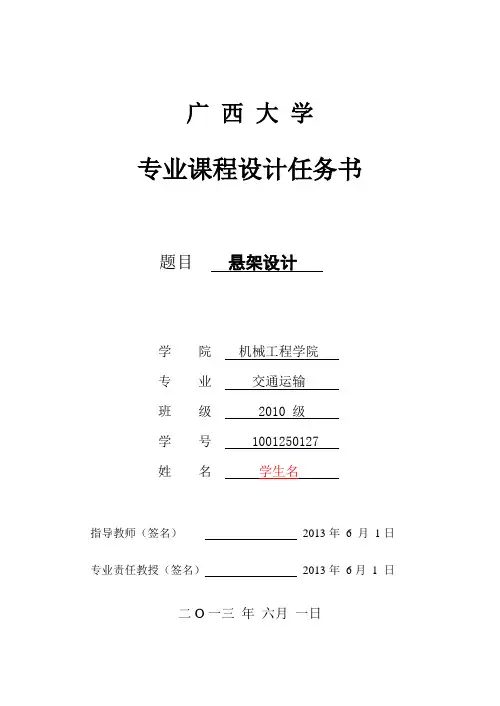 广 西 大 学

专业课程设计任务书

题目 悬架设计

学 院 机械工程学院

专 业 交通运输

班 级 2010 级

学 号 1001250127

姓 名 学生名

指导教师（签名） 2013 年 6 月 1 日

专业责任教授（签名） 2013 年 6 月 1 日

二 O 一三 年 六月 一日